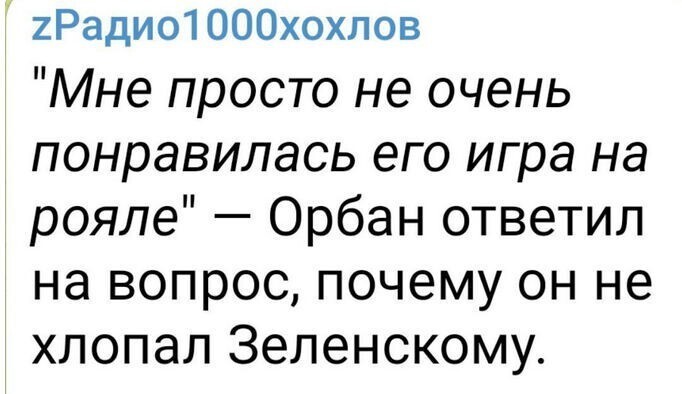 zРадио1000хохлов

"Мне просто не очень понравилась его игра на рояле" — Орбан ответил на вопрос, почему он не хлопал Зеленскому.